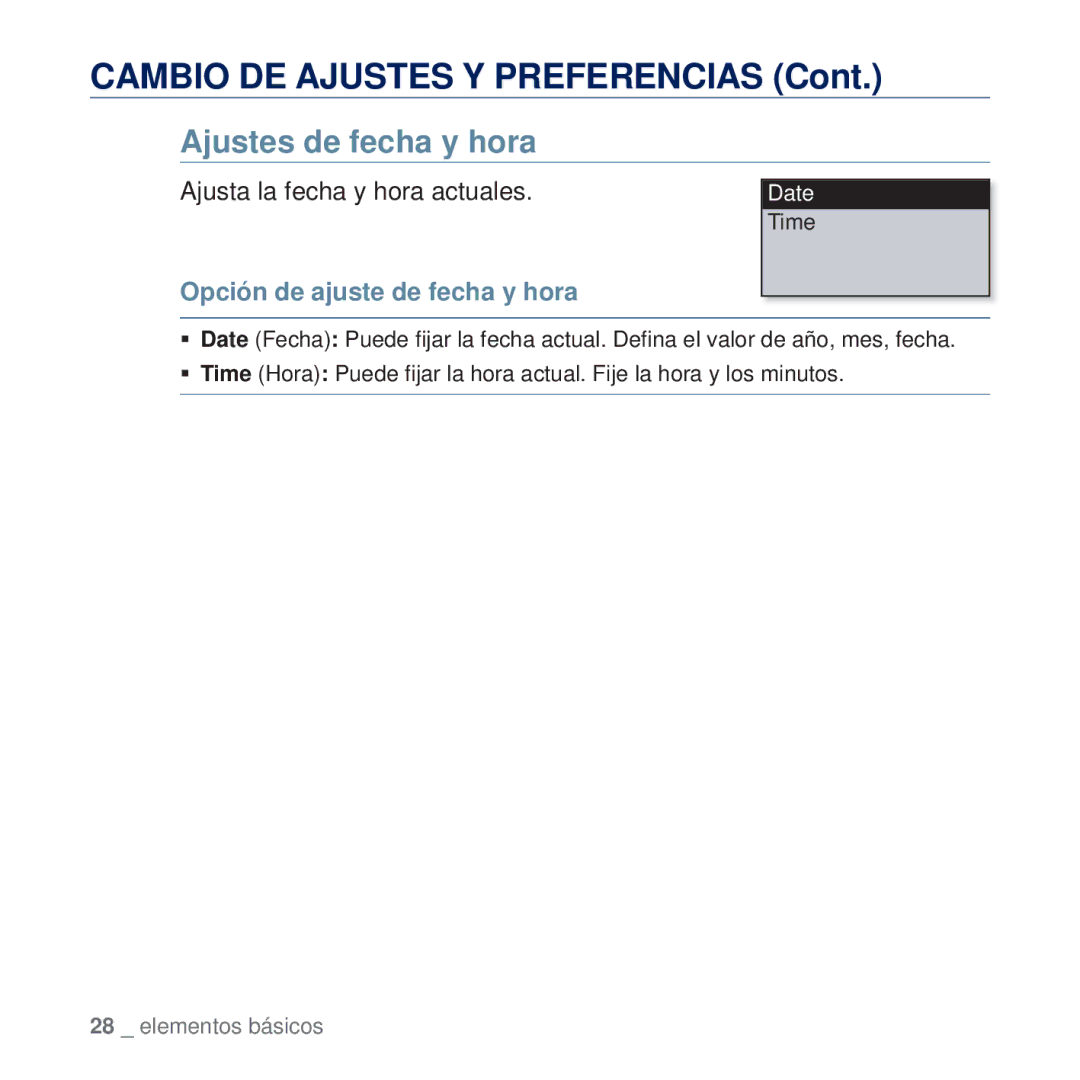 CAMBIO DE AJUSTES Y PREFERENCIAS (Cont.)

Ajustes de fecha y hora

Ajusta la fecha y hora actuales.

Date
Time

Opción de ajuste de fecha y hora

▪ Date (Fecha): Puede fijar la fecha actual. Defina el valor de año, mes, fecha.
▪ Time (Hora): Puede fijar la hora actual. Fije la hora y los minutos.

28 _ elementos básicos